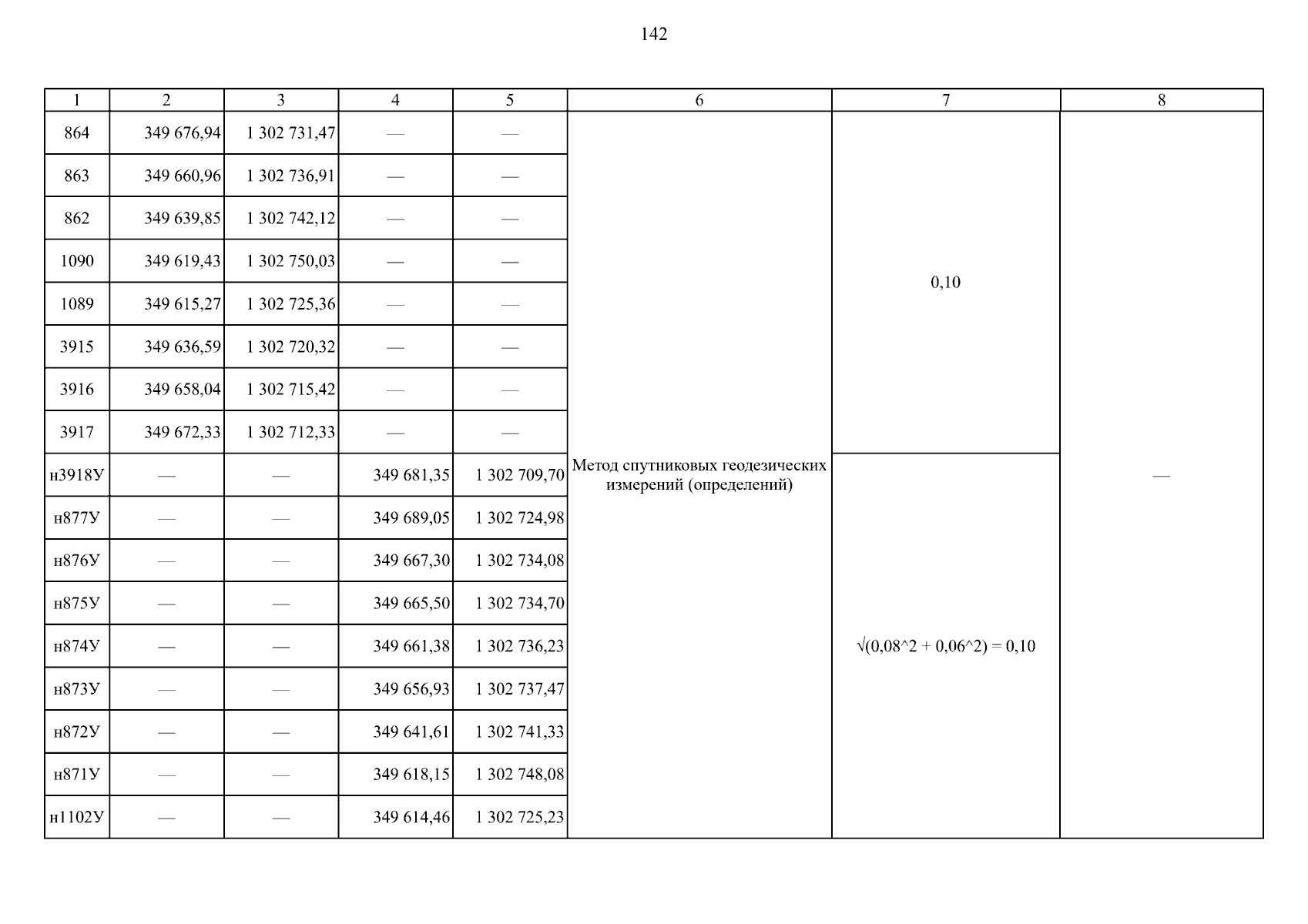 142

| 1 | 2 | 3 | 4 | 5 | 6 | 7 | 8 |
|---|---|---|---|---|---|---|---|
| 864 | 349 676,94 | 1 302 731,47 | — | — | Метод спутниковых геодезических измерений (определений) | 0,10 | — |
| 863 | 349 660,96 | 1 302 736,91 | — | — | | | |
| 862 | 349 639,85 | 1 302 742,12 | — | — | | | |
| 1090 | 349 619,43 | 1 302 750,03 | — | — | | | |
| 1089 | 349 615,27 | 1 302 725,36 | — | — | | | |
| 3915 | 349 636,59 | 1 302 720,32 | — | — | | | |
| 3916 | 349 658,04 | 1 302 715,42 | — | — | | | |
| 3917 | 349 672,33 | 1 302 712,33 | — | — | | | |
| н3918У | — | — | 349 681,35 | 1 302 709,70 | | √(0,08^2 + 0,06^2) = 0,10 | |
| н877У | — | — | 349 689,05 | 1 302 724,98 | | | |
| н876У | — | — | 349 667,30 | 1 302 734,08 | | | |
| н875У | — | — | 349 665,50 | 1 302 734,70 | | | |
| н874У | — | — | 349 661,38 | 1 302 736,23 | | | |
| н873У | — | — | 349 656,93 | 1 302 737,47 | | | |
| н872У | — | — | 349 641,61 | 1 302 741,33 | | | |
| н871У | — | — | 349 618,15 | 1 302 748,08 | | | |
| н1102У | — | — | 349 614,46 | 1 302 725,23 | | | |